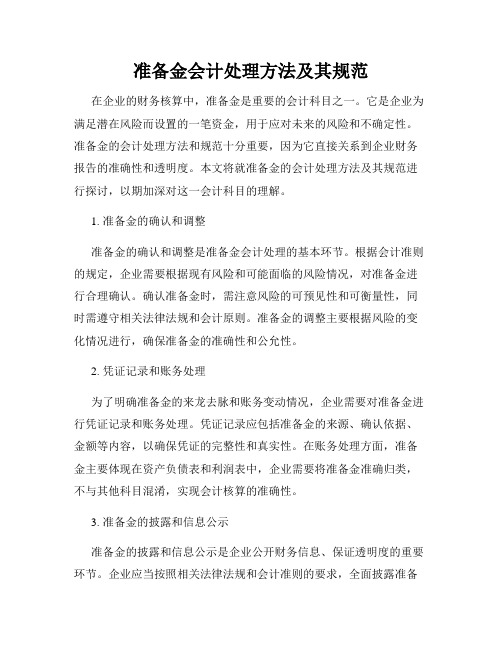 准备金会计处理方法及其规范

在企业的财务核算中，准备金是重要的会计科目之一。它是企业为满足潜在风险而设置的一笔资金，用于应对未来的风险和不确定性。准备金的会计处理方法和规范十分重要，因为它直接关系到企业财务报告的准确性和透明度。本文将就准备金的会计处理方法及其规范进行探讨，以期加深对这一会计科目的理解。

1. 准备金的确认和调整

准备金的确认和调整是准备金会计处理的基本环节。根据会计准则的规定，企业需要根据现有风险和可能面临的风险情况，对准备金进行合理确认。确认准备金时，需注意风险的可预见性和可衡量性，同时需遵守相关法律法规和会计原则。准备金的调整主要根据风险的变化情况进行，确保准备金的准确性和公允性。

2. 凭证记录和账务处理

为了明确准备金的来龙去脉和账务变动情况，企业需要对准备金进行凭证记录和账务处理。凭证记录应包括准备金的来源、确认依据、金额等内容，以确保凭证的完整性和真实性。在账务处理方面，准备金主要体现在资产负债表和利润表中，企业需要将准备金准确归类，不与其他科目混淆，实现会计核算的准确性。

3. 准备金的披露和信息公示

准备金的披露和信息公示是企业公开财务信息、保证透明度的重要环节。企业应当按照相关法律法规和会计准则的要求，全面披露准备